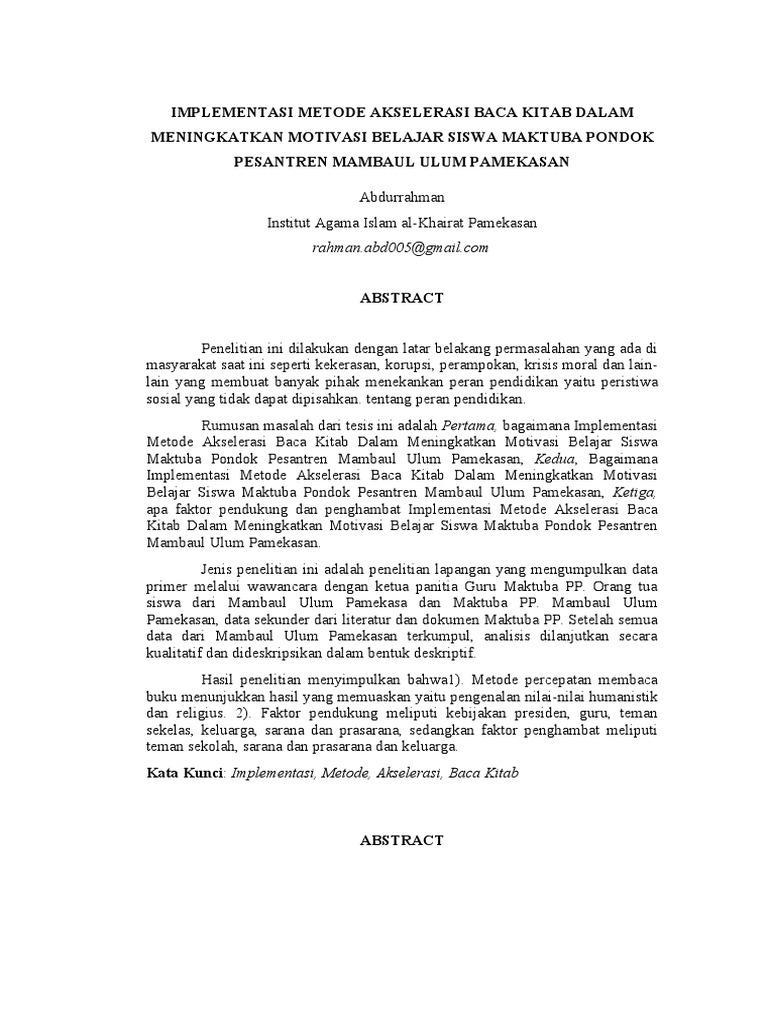 IMPLEMENTASI METODE AKSELERASI BACA KITAB DALAM MENINGKATKAN MOTIVASI BELAJAR SISWA MAKTUBA PONDOK PESANTREN MAMBAUL ULUM PAMEKASAN

Abdurrahman

Institut Agama Islam al-Khairat Pamekasan

rahman.abd005@gmail.com

ABSTRACT

Penelitian ini dilakukan dengan latar belakang permasalahan yang ada di masyarakat saat ini seperti kekerasan, korupsi, perampokan, krisis moral dan lain-lain yang membuat banyak pihak menekankan peran pendidikan yaitu peristiwa sosial yang tidak dapat dipisahkan. tentang peran pendidikan.

Rumusan masalah dari tesis ini adalah Pertama, bagaimana Implementasi Metode Akselerasi Baca Kitab Dalam Meningkatkan Motivasi Belajar Siswa Maktuba Pondok Pesantren Mambaul Ulum Pamekasan, Kedua, Bagaimana Implementasi Metode Akselerasi Baca Kitab Dalam Meningkatkan Motivasi Belajar Siswa Maktuba Pondok Pesantren Mambaul Ulum Pamekasan, Ketiga, apa faktor pendukung dan penghambat Implementasi Metode Akselerasi Baca Kitab Dalam Meningkatkan Motivasi Belajar Siswa Maktuba Pondok Pesantren Mambaul Ulum Pamekasan.

Jenis penelitian ini adalah penelitian lapangan yang mengumpulkan data primer melalui wawancara dengan ketua panitia Guru Maktuba PP. Orang tua siswa dari Mambaul Ulum Pamekasa dan Maktuba PP. Mambaul Ulum Pamekasan, data sekunder dari literatur dan dokumen Maktuba PP. Setelah semua data dari Mambaul Ulum Pamekasan terkumpul, analisis dilanjutkan secara kualitatif dan dideskripsikan dalam bentuk deskriptif.

Hasil penelitian menyimpulkan bahwa1). Metode percepatan membaca buku menunjukkan hasil yang memuaskan yaitu pengenalan nilai-nilai humanistik dan religius. 2). Faktor pendukung meliputi kebijakan presiden, guru, teman sekelas, keluarga, sarana dan prasarana, sedangkan faktor penghambat meliputi teman sekolah, sarana dan prasarana dan keluarga.

Kata Kunci: Implementasi, Metode, Akselerasi, Baca Kitab

ABSTRACT